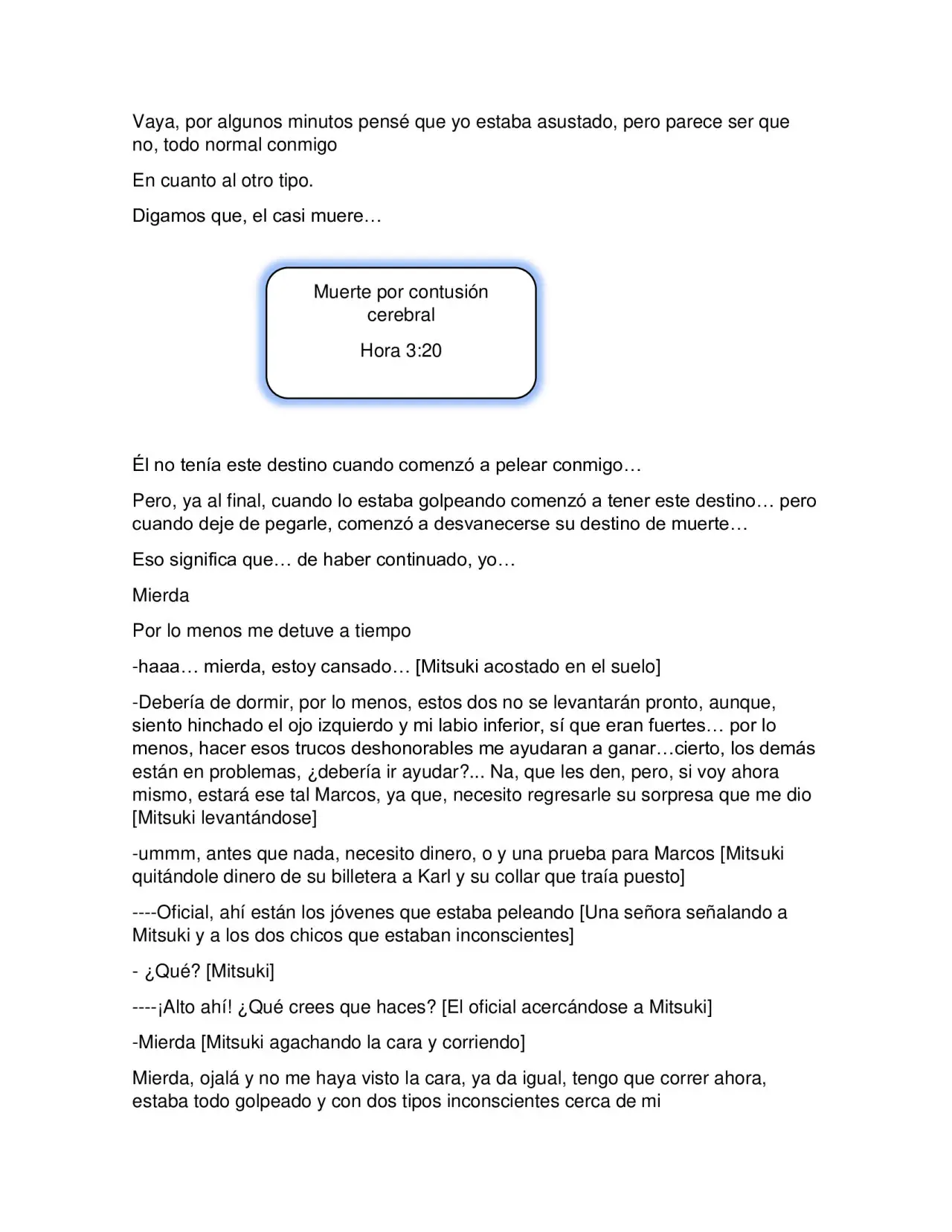 Vaya, por algunos minutos pensé que yo estaba asustado, pero parece ser que no, todo normal conmigo

En cuanto al otro tipo.

Digamos que, el casi muere…

Muerte por contusión cerebral

Hora 3:20

Él no tenía este destino cuando comenzó a pelear conmigo…

Pero, ya al final, cuando lo estaba golpeando comenzó a tener este destino… pero cuando deje de pegarle, comenzó a desvanecerse su destino de muerte…

Eso significa que… de haber continuado, yo…

Mierda

Por lo menos me detuve a tiempo

-haaa… mierda, estoy cansado… [Mitsuki acostado en el suelo]

-Debería de dormir, por lo menos, estos dos no se levantarán pronto, aunque, siento hinchado el ojo izquierdo y mi labio inferior, sí que eran fuertes… por lo menos, hacer esos trucos deshonorables me ayudaran a ganar…cierto, los demás están en problemas, ¿debería ir ayudar?... Na, que les den, pero, si voy ahora mismo, estará ese tal Marcos, ya que, necesito regresarle su sorpresa que me dio [Mitsuki levantándose]

-ummm, antes que nada, necesito dinero, o y una prueba para Marcos [Mitsuki quitándole dinero de su billetera a Karl y su collar que traía puesto]

----Oficial, ahí están los jóvenes que estaba peleando [Una señora señalando a Mitsuki y a los dos chicos que estaban inconscientes]

- ¿Qué? [Mitsuki]

----¡Alto ahí! ¿Qué crees que haces? [El oficial acercándose a Mitsuki]

-Mierda [Mitsuki agachando la cara y corriendo]

Mierda, ojalá y no me haya visto la cara, ya da igual, tengo que correr ahora, estaba todo golpeado y con dos tipos inconscientes cerca de mi